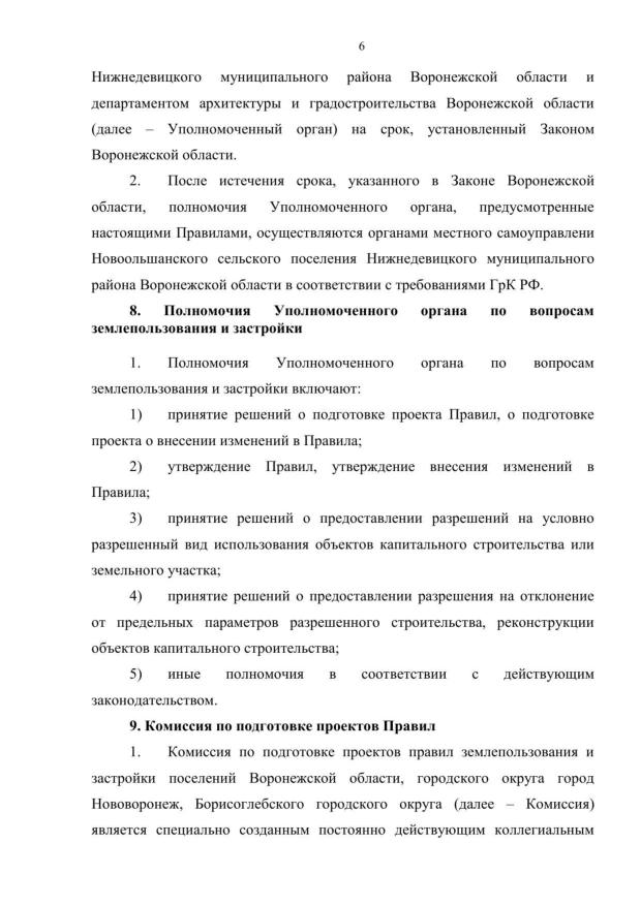 6

Нижнедевицкого муниципального района Воронежской области и департаментом архитектуры и градостроительства Воронежской области (далее – Уполномоченный орган) на срок, установленный Законом Воронежской области.

2. После истечения срока, указанного в Законе Воронежской области, полномочия Уполномоченного органа, предусмотренные настоящими Правилами, осуществляются органами местного самоуправлени Новоольшанского сельского поселения Нижнедевицкого муниципального района Воронежской области в соответствии с требованиями ГрК РФ.

8. Полномочия Уполномоченного органа по вопросам землепользования и застройки

1. Полномочия Уполномоченного органа по вопросам землепользования и застройки включают:

1) принятие решений о подготовке проекта Правил, о подготовке проекта о внесении изменений в Правила;

2) утверждение Правил, утверждение внесения изменений в Правила;

3) принятие решений о предоставлении разрешений на условно разрешенный вид использования объектов капитального строительства или земельного участка;

4) принятие решений о предоставлении разрешения на отклонение от предельных параметров разрешенного строительства, реконструкции объектов капитального строительства;

5) иные полномочия в соответствии с действующим законодательством.

9. Комиссия по подготовке проектов Правил

1. Комиссия по подготовке проектов правил землепользования и застройки поселений Воронежской области, городского округа город Нововоронеж, Борисоглебского городского округа (далее – Комиссия) является специально созданным постоянно действующим коллегиальным